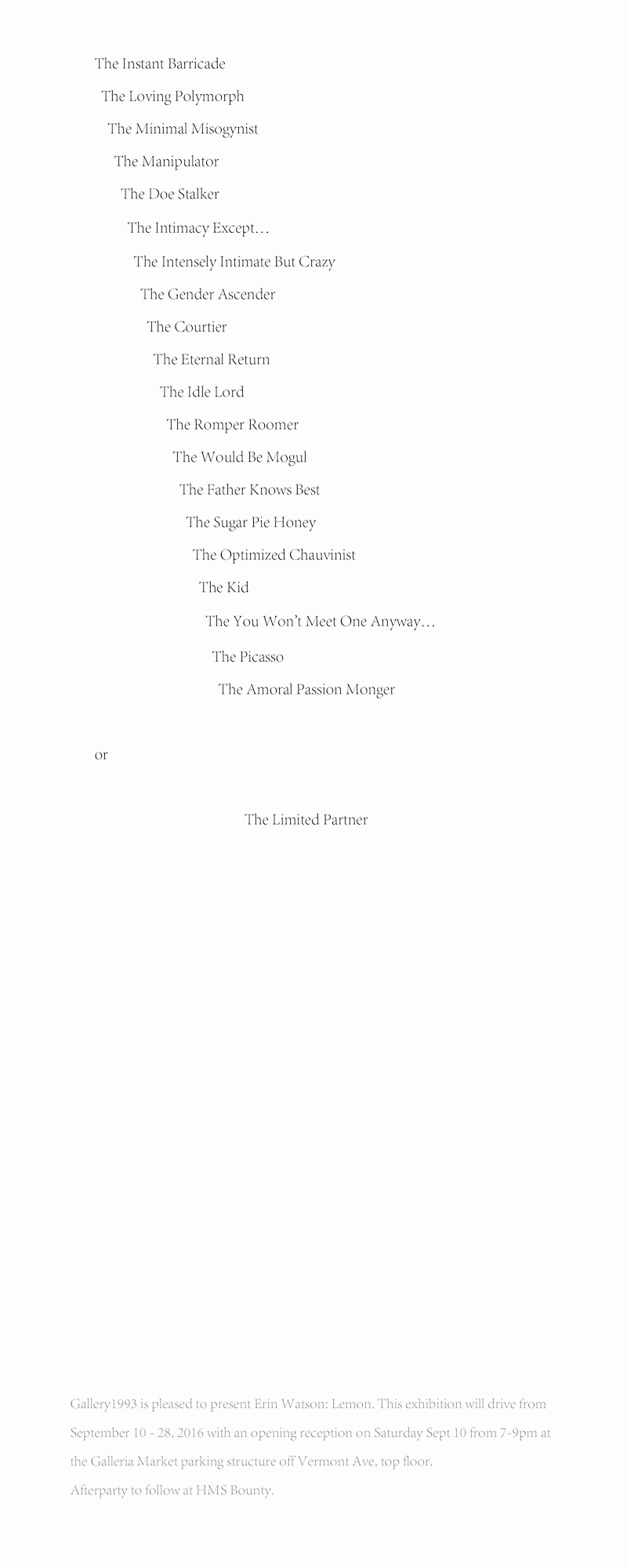 The Instant Barricade

The Loving Polymorph

The Minimal Misogynist

The Manipulator

The Doe Stalker

The Intimacy Except…

The Intensely Intimate But Crazy

The Gender Ascender

The Courtier

The Eternal Return

The Idle Lord

The Romper Roomer

The Would Be Mogul

The Father Knows Best

The Sugar Pie Honey

The Optimized Chauvinist

The Kid

The You Won't Meet One Anyway…

The Picasso

The Amoral Passion Monger

or

The Limited Partner

Gallery1993 is pleased to present Erin Watson: Lemon. This exhibition will drive from September 10 - 28, 2016 with an opening reception on Saturday Sept 10 from 7-9pm at the Galleria Market parking structure off Vermont Ave, top floor.

Afterparty to follow at HMS Bounty.